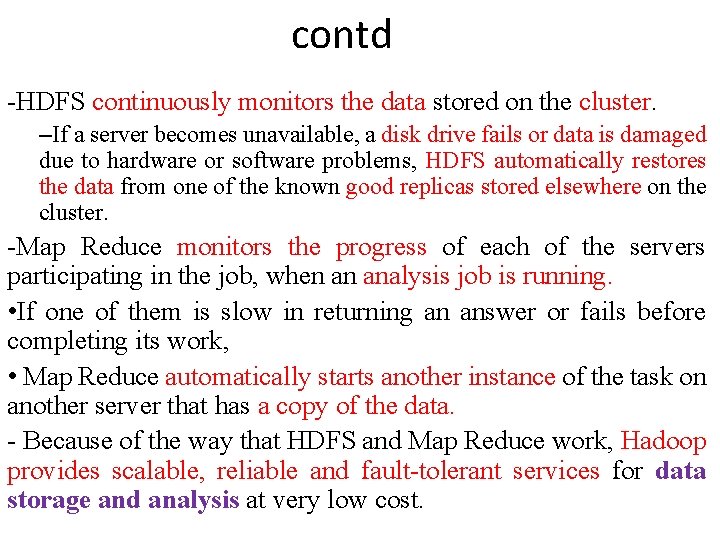 contd

-HDFS continuously monitors the data stored on the cluster.

–If a server becomes unavailable, a disk drive fails or data is damaged due to hardware or software problems, HDFS automatically restores the data from one of the known good replicas stored elsewhere on the cluster.

-Map Reduce monitors the progress of each of the servers participating in the job, when an analysis job is running.

•If one of them is slow in returning an answer or fails before completing its work,

• Map Reduce automatically starts another instance of the task on another server that has a copy of the data.

- Because of the way that HDFS and Map Reduce work, Hadoop provides scalable, reliable and fault-tolerant services for data storage and analysis at very low cost.